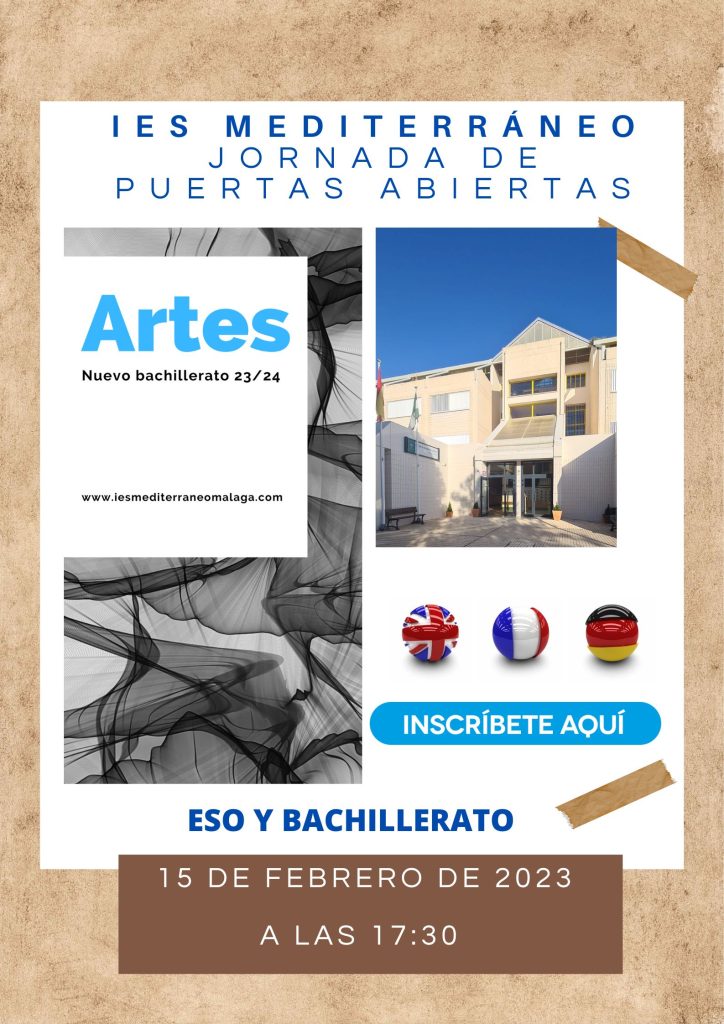 IES MEDITERRÁNEO
JORNADA DE
PUERTAS ABIERTAS

Artes
Nuevo bachillerato 23/24

www.iesmediterraneomalaga.com

INSCRÍBETE AQUÍ

ESO Y BACHILLERATO

15 DE FEBRERO DE 2023

A LAS 17:30